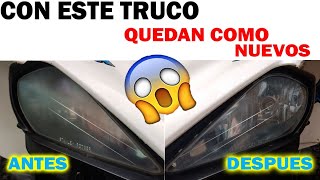 CON ESTE TRUCO
QUEDAN COMO NUEVOS

ANTES
DESPUES